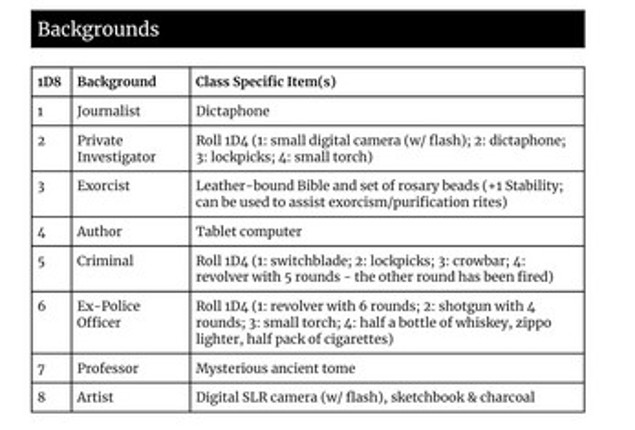 Backgrounds

| 1D8 | Background | Class Specific Item(s) |
|---|---|---|
| 1 | Journalist | Dictaphone |
| 2 | Private Investigator | Roll 1D4 (1: small digital camera (w/ flash); 2: dictaphone; 3: lockpicks; 4: small torch) |
| 3 | Exorcist | Leather-bound Bible and set of rosary beads (+1 Stability; can be used to assist exorcism/purification rites) |
| 4 | Author | Tablet computer |
| 5 | Criminal | Roll 1D4 (1: switchblade; 2: lockpicks; 3: crowbar; 4: revolver with 5 rounds - the other round has been fired) |
| 6 | Ex-Police Officer | Roll 1D4 (1: revolver with 6 rounds; 2: shotgun with 4 rounds; 3: small torch; 4: half a bottle of whiskey, zippo lighter, half pack of cigarettes) |
| 7 | Professor | Mysterious ancient tome |
| 8 | Artist | Digital SLR camera (w/ flash), sketchbook & charcoal |